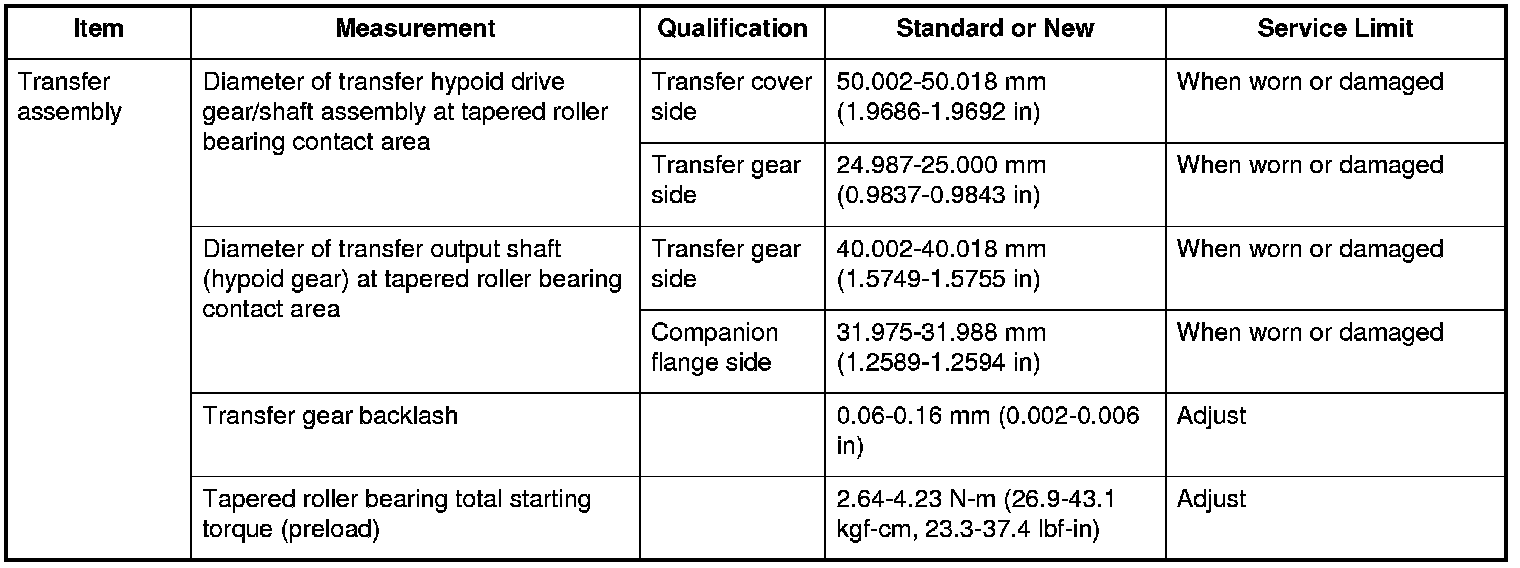 | Item | Measurement | Qualification | Standard or New | Service Limit |
|---|---|---|---|---|
| Transfer assembly | Diameter of transfer hypoid drive gear/shaft assembly at tapered roller bearing contact area | Transfer cover side | 50.002-50.018 mm (1.9686-1.9692 in) | When worn or damaged |
| | | Transfer gear side | 24.987-25.000 mm (0.9837-0.9843 in) | When worn or damaged |
| | Diameter of transfer output shaft (hypoid gear) at tapered roller bearing contact area | Transfer gear side | 40.002-40.018 mm (1.5749-1.5755 in) | When worn or damaged |
| | | Companion flange side | 31.975-31.988 mm (1.2589-1.2594 in) | When worn or damaged |
| | Transfer gear backlash | | 0.06-0.16 mm (0.002-0.006 in) | Adjust |
| | Tapered roller bearing total starting torque (preload) | | 2.64-4.23 N-m (26.9-43.1 kgf-cm, 23.3-37.4 lbf-in) | Adjust |